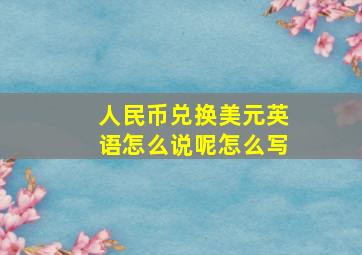 人民币兑换美元英语怎么说呢怎么写